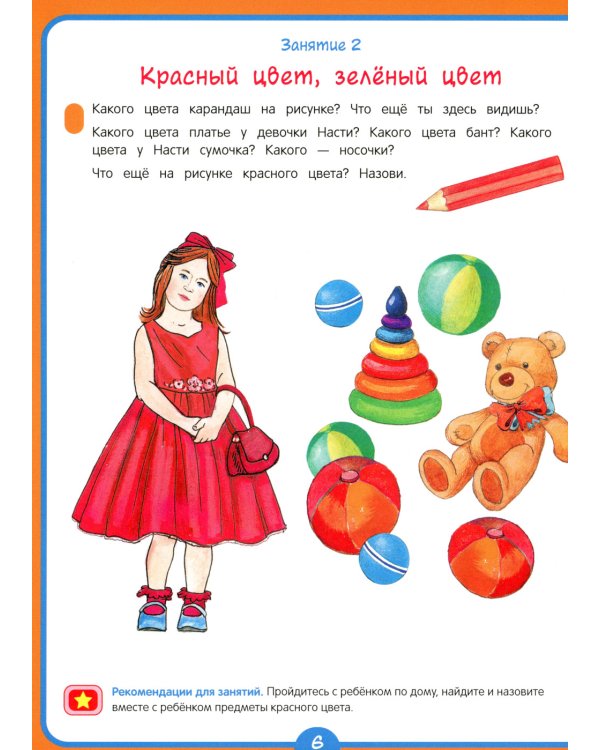 Занятие 2

Красный цвет, зелёный цвет

Какого цвета карандаш на рисунке? Что ещё ты здесь видишь?

Какого цвета платье у девочки Насти? Какого цвета бант? Какого цвета у Насти сумочка? Какого — носочки?

Что ещё на рисунке красного цвета? Назови.

Рекомендации для занятий. Пройдитесь с ребёнком по дому, найдите и назовите вместе с ребёнком предметы красного цвета.

6